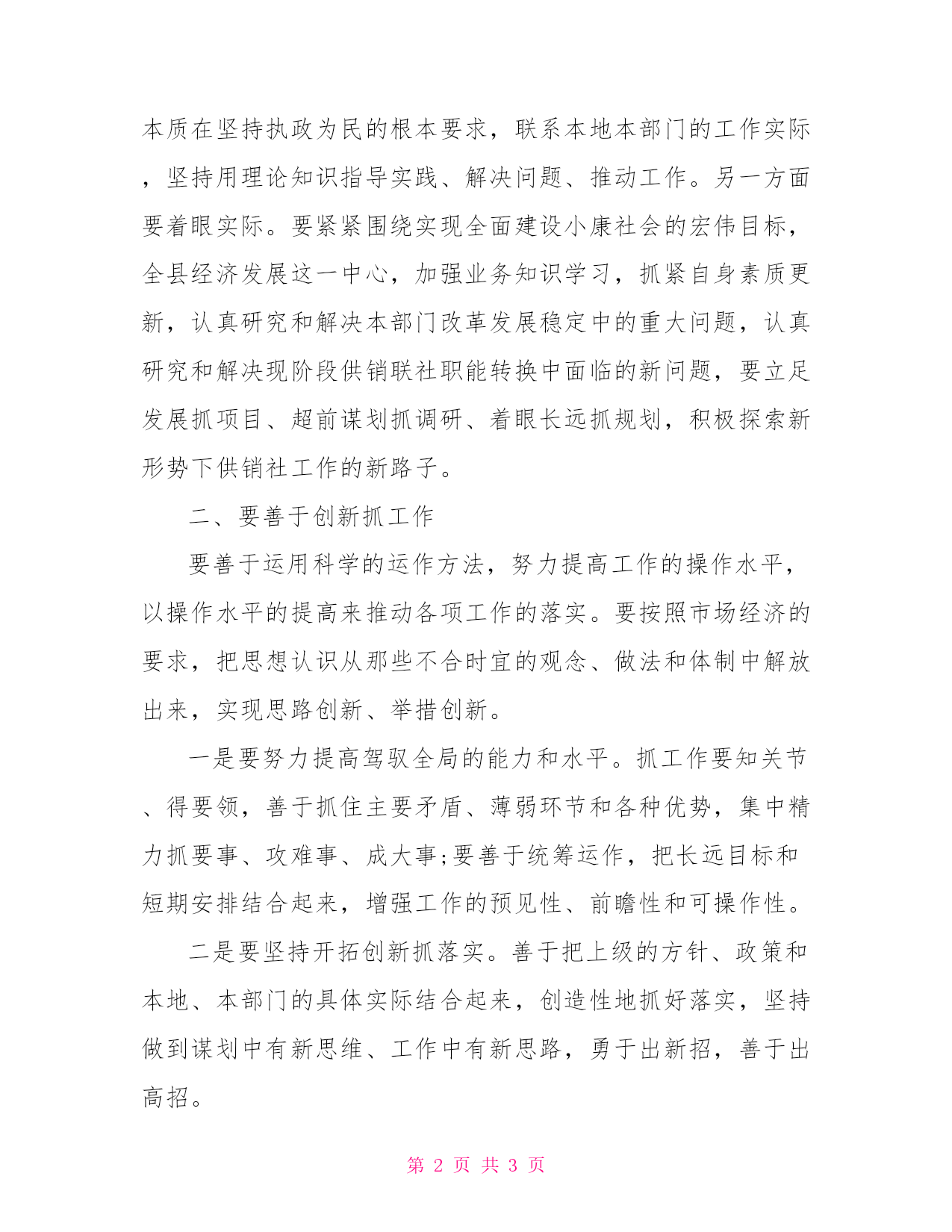 本质在坚持执政为民的根本要求，联系本地本部门的工作实际，坚持用理论知识指导实践、解决问题、推动工作。另一方面要着眼实际。要紧紧围绕实现全面建设小康社会的宏伟目标，全县经济发展这一中心，加强业务知识学习，抓紧自身素质更新，认真研究和解决本部门改革发展稳定中的重大问题，认真研究和解决现阶段供销联社职能转换中面临的新问题，要立足发展抓项目、超前谋划抓调研、着眼长远抓规划，积极探索新形势下供销社工作的新路子。

二、要善于创新抓工作

要善于运用科学的运作方法，努力提高工作的操作水平，以操作水平的提高来推动各项工作的落实。要按照市场经济的要求，把思想认识从那些不合时宜的观念、做法和体制中解放出来，实现思路创新、举措创新。

一是要努力提高驾驭全局的能力和水平。抓工作要知关节、得要领，善于抓住主要矛盾、薄弱环节和各种优势，集中精力抓要事、攻难事、成大事;要善于统筹运作，把长远目标和短期安排结合起来，增强工作的预见性、前瞻性和可操作性。

二是要坚持开拓创新抓落实。善于把上级的方针、政策和本地、本部门的具体实际结合起来，创造性地抓好落实，坚持做到谋划中有新思维、工作中有新思路，勇于出新招，善于出高招。

第 2 页 共 3 页